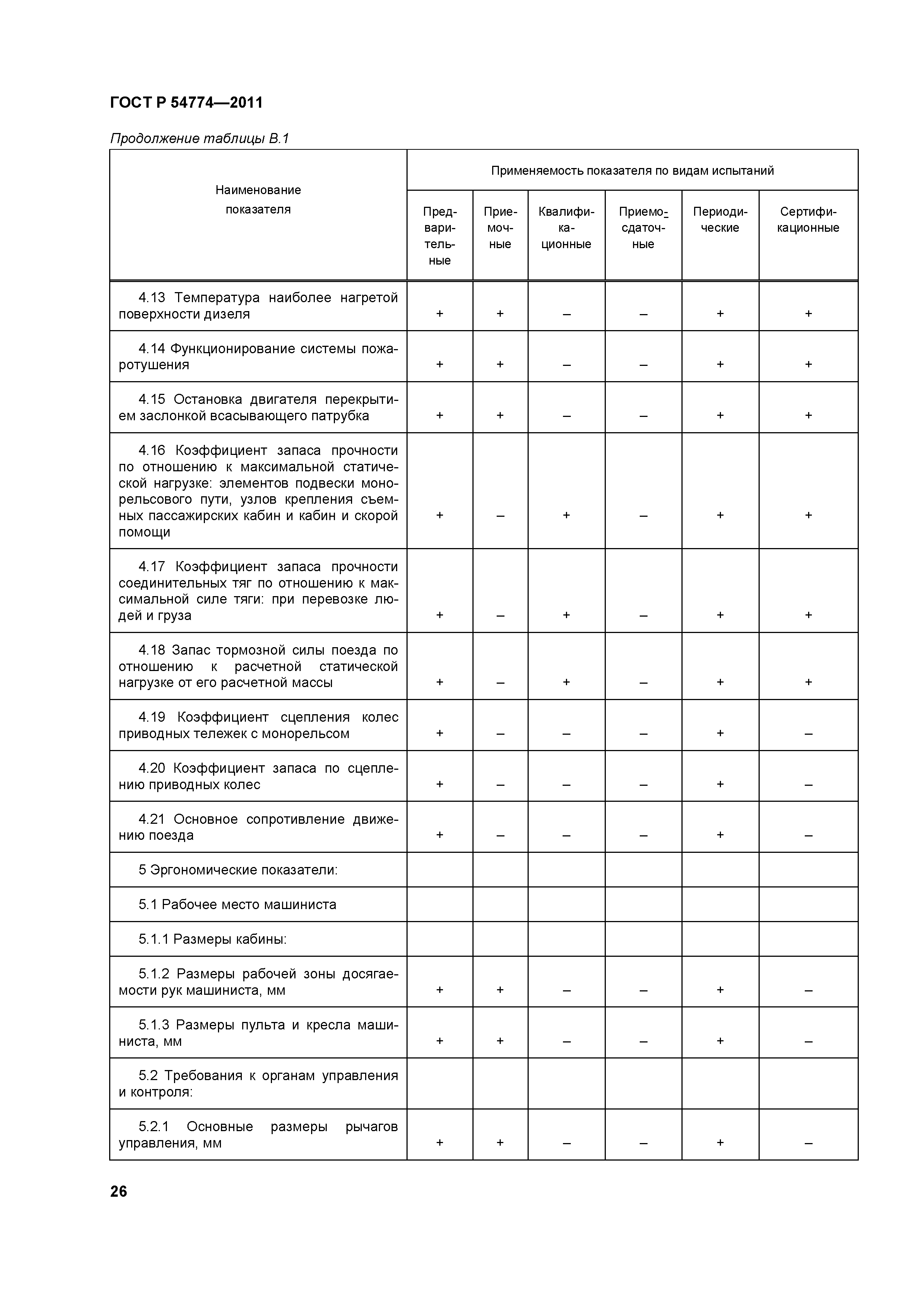 ГОСТ Р 54774—2011

Продолжение таблицы В.1

| Наименование показателя | Применяемость показателя по видам испытаний | | | | | |
|---|---|---|---|---|---|---|
| | Предварительные | Приемочные | Квалификационные | Приемо-сдаточные | Периодические | Сертификационные |
| 4.13 Температура наиболее нагретой поверхности дизеля | + | + | – | – | + | + |
| 4.14 Функционирование системы пожаротушения | + | + | – | – | + | + |
| 4.15 Остановка двигателя перекрытием заслонкой всасывающего патрубка | + | + | – | – | + | + |
| 4.16 Коэффициент запаса прочности по отношению к максимальной статической нагрузке: элементов подвески монорельсового пути, узлов крепления съемных пассажирских кабин и кабин и скорой помощи | + | – | + | – | + | + |
| 4.17 Коэффициент запаса прочности соединительных тяг по отношению к максимальной силе тяги: при перевозке людей и груза | + | – | + | – | + | + |
| 4.18 Запас тормозной силы поезда по отношению к расчетной статической нагрузке от его расчетной массы | + | – | + | – | + | + |
| 4.19 Коэффициент сцепления колес приводных тележек с монорельсом | + | – | – | – | + | – |
| 4.20 Коэффициент запаса по сцеплению приводных колес | + | – | – | – | + | – |
| 4.21 Основное сопротивление движению поезда | + | – | – | – | + | – |
| 5 Эргономические показатели: | | | | | | |
| 5.1 Рабочее место машиниста | | | | | | |
| 5.1.1 Размеры кабины: | | | | | | |
| 5.1.2 Размеры рабочей зоны досягаемости рук машиниста, мм | + | + | – | – | + | – |
| 5.1.3 Размеры пульта и кресла машиниста, мм | + | + | – | – | + | – |
| 5.2 Требования к органам управления и контроля: | | | | | | |
| 5.2.1 Основные размеры рычагов управления, мм | + | + | – | – | + | – |

26